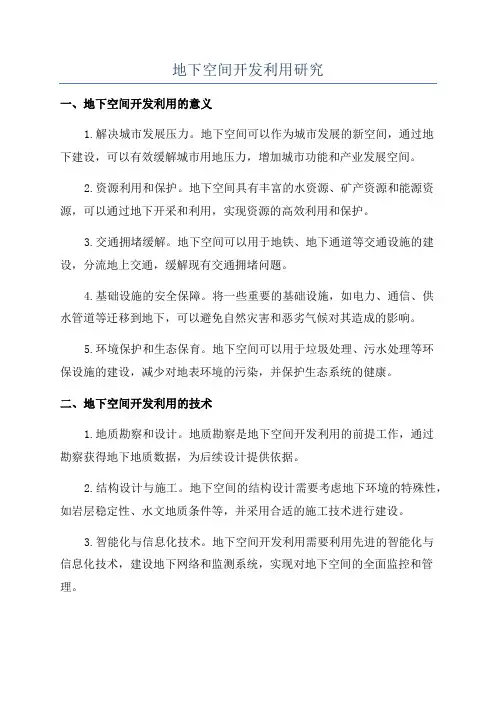 地下空间开发利用研究

一、地下空间开发利用的意义

1.解决城市发展压力。地下空间可以作为城市发展的新空间，通过地下建设，可以有效缓解城市用地压力，增加城市功能和产业发展空间。

2.资源利用和保护。地下空间具有丰富的水资源、矿产资源和能源资源，可以通过地下开采和利用，实现资源的高效利用和保护。

3.交通拥堵缓解。地下空间可以用于地铁、地下通道等交通设施的建设，分流地上交通，缓解现有交通拥堵问题。

4.基础设施的安全保障。将一些重要的基础设施，如电力、通信、供水管道等迁移到地下，可以避免自然灾害和恶劣气候对其造成的影响。

5.环境保护和生态保育。地下空间可以用于垃圾处理、污水处理等环保设施的建设，减少对地表环境的污染，并保护生态系统的健康。

二、地下空间开发利用的技术

1.地质勘察和设计。地质勘察是地下空间开发利用的前提工作，通过勘察获得地下地质数据，为后续设计提供依据。

2.结构设计与施工。地下空间的结构设计需要考虑地下环境的特殊性，如岩层稳定性、水文地质条件等，并采用合适的施工技术进行建设。

3.智能化与信息化技术。地下空间开发利用需要利用先进的智能化与信息化技术，建设地下网络和监测系统，实现对地下空间的全面监控和管理。